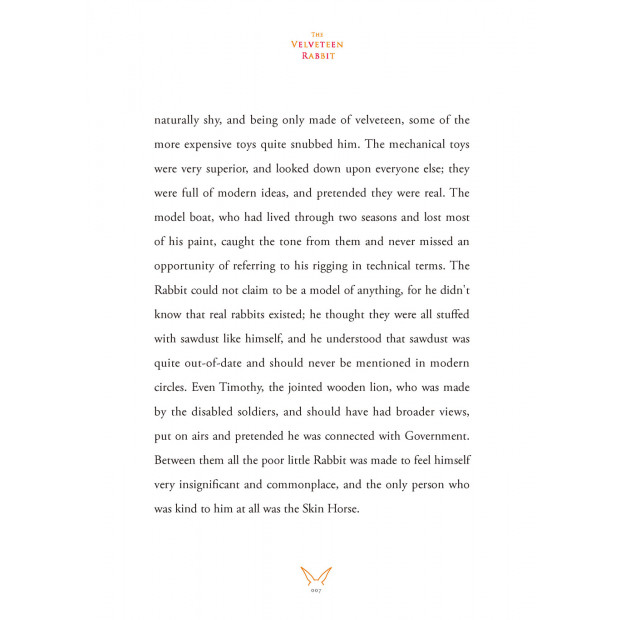 THE
VELVETEEN
RABBIT

naturally shy, and being only made of velveteen, some of the more expensive toys quite snubbed him. The mechanical toys were very superior, and looked down upon everyone else; they were full of modern ideas, and pretended they were real. The model boat, who had lived through two seasons and lost most of his paint, caught the tone from them and never missed an opportunity of referring to his rigging in technical terms. The Rabbit could not claim to be a model of anything, for he didn't know that real rabbits existed; he thought they were all stuffed with sawdust like himself, and he understood that sawdust was quite out-of-date and should never be mentioned in modern circles. Even Timothy, the jointed wooden lion, who was made by the disabled soldiers, and should have had broader views, put on airs and pretended he was connected with Government. Between them all the poor little Rabbit was made to feel himself very insignificant and commonplace, and the only person who was kind to him at all was the Skin Horse.

007